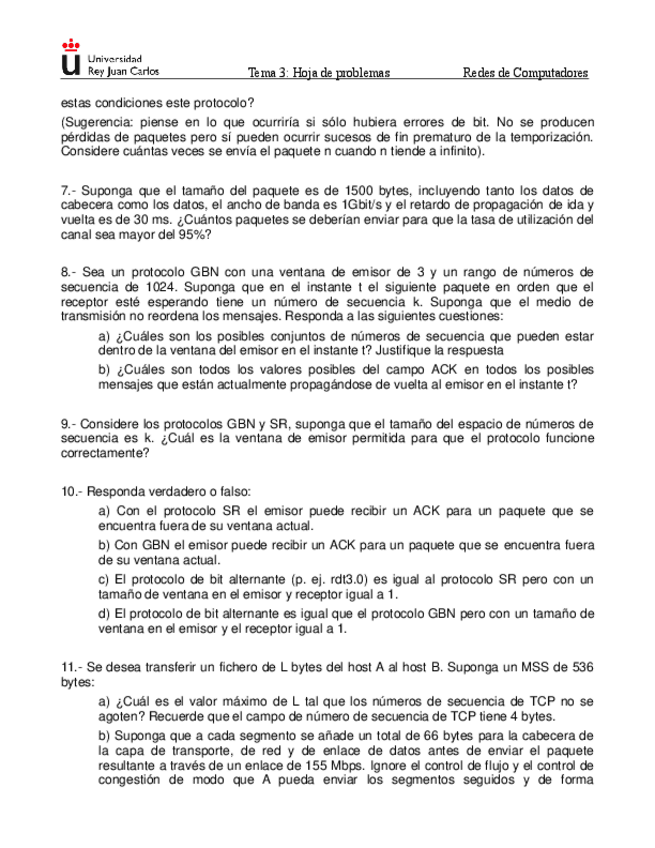 Universidad Rey Juan Carlos

Tema 3: Hoja de problemas

Redes de Computadores

estas condiciones este protocolo?

(Sugerencia: piense en lo que ocurriría si sólo hubiera errores de bit. No se producen pérdidas de paquetes pero sí pueden ocurrir sucesos de fin prematuro de la temporización. Considere cuántas veces se envía el paquete n cuando n tiende a infinito).

7.- Suponga que el tamaño del paquete es de 1500 bytes, incluyendo tanto los datos de cabecera como los datos, el ancho de banda es 1Gbit/s y el retardo de propagación de ida y vuelta es de 30 ms. ¿Cuántos paquetes se deberían enviar para que la tasa de utilización del canal sea mayor del 95%?

8.- Sea un protocolo GBN con una ventana de emisor de 3 y un rango de números de secuencia de 1024. Suponga que en el instante t el siguiente paquete en orden que el receptor esté esperando tiene un número de secuencia k. Suponga que el medio de transmisión no reordena los mensajes. Responda a las siguientes cuestiones:

a) ¿Cuáles son los posibles conjuntos de números de secuencia que pueden estar dentro de la ventana del emisor en el instante t? Justifique la respuesta

b) ¿Cuáles son todos los valores posibles del campo ACK en todos los posibles mensajes que están actualmente propagándose de vuelta al emisor en el instante t?

9.- Considere los protocolos GBN y SR, suponga que el tamaño del espacio de números de secuencia es k. ¿Cuál es la ventana de emisor permitida para que el protocolo funcione correctamente?

10.- Responda verdadero o falso:

a) Con el protocolo SR el emisor puede recibir un ACK para un paquete que se encuentra fuera de su ventana actual.

b) Con GBN el emisor puede recibir un ACK para un paquete que se encuentra fuera de su ventana actual.

c) El protocolo de bit alternante (p. ej. rdt3.0) es igual al protocolo SR pero con un tamaño de ventana en el emisor y receptor igual a 1.

d) El protocolo de bit alternante es igual que el protocolo GBN pero con un tamaño de ventana en el emisor y el receptor igual a 1.

11.- Se desea transferir un fichero de L bytes del host A al host B. Suponga un MSS de 536 bytes:

a) ¿Cuál es el valor máximo de L tal que los números de secuencia de TCP no se agoten? Recuerde que el campo de número de secuencia de TCP tiene 4 bytes.

b) Suponga que a cada segmento se añade un total de 66 bytes para la cabecera de la capa de transporte, de red y de enlace de datos antes de enviar el paquete resultante a través de un enlace de 155 Mbps. Ignore el control de flujo y el control de congestión de modo que A pueda enviar los segmentos seguidos y de forma